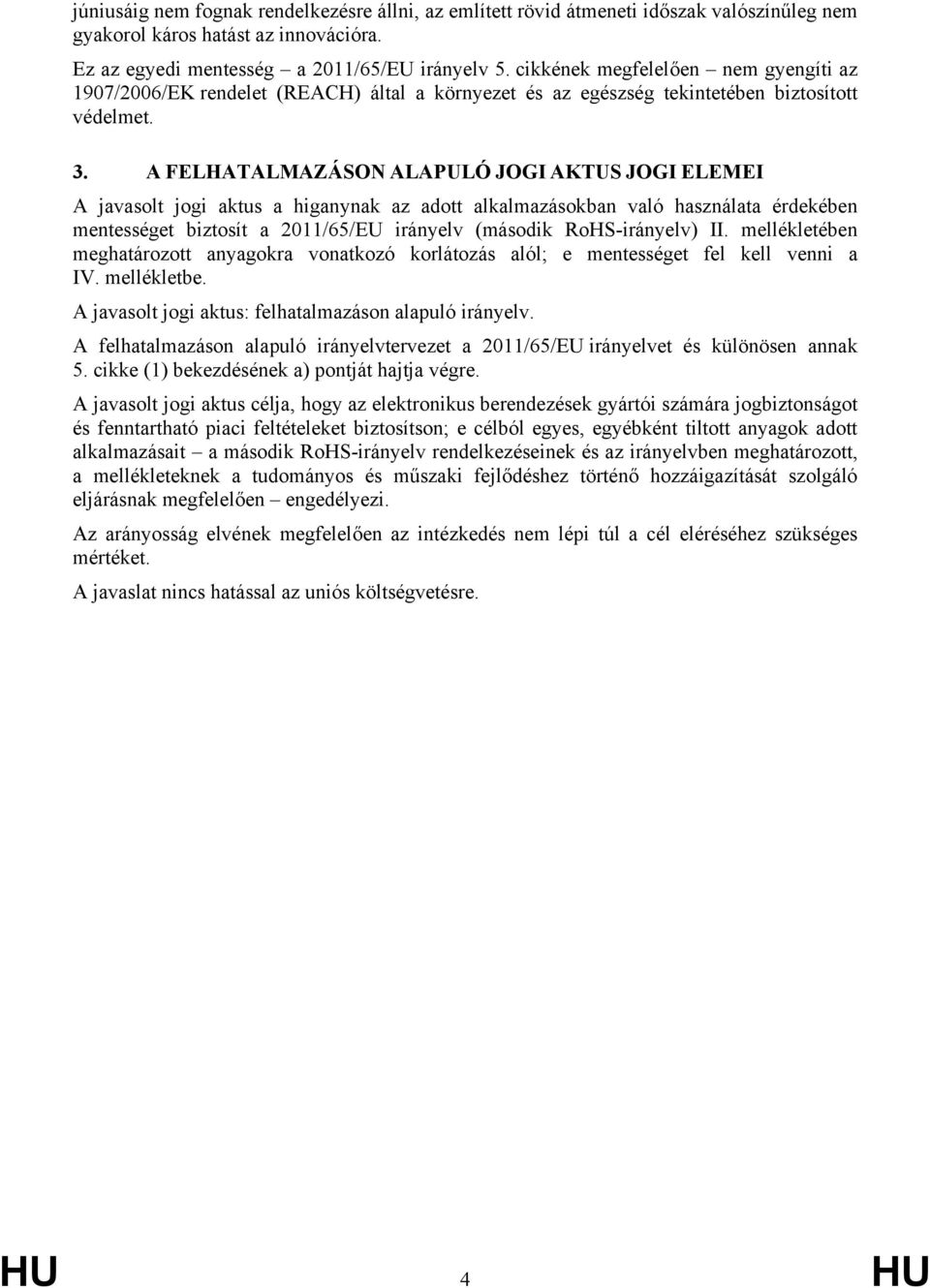 júniusáig nem fognak rendelkezésre állni, az említett rövid átmeneti időszak valószínűleg nem gyakorol káros hatást az innovációra.

Ez az egyedi mentesség – a 2011/65/EU irányelv 5. cikkének megfelelően – nem gyengíti az 1907/2006/EK rendelet (REACH) által a környezet és az egészség tekintetében biztosított védelmet.

3. A FELHATALMAZÁSON ALAPULÓ JOGI AKTUS JOGI ELEMEI

A javasolt jogi aktus a higanynak az adott alkalmazásokban való használata érdekében mentességet biztosít a 2011/65/EU irányelv (második RoHS-irányelv) II. mellékletében meghatározott anyagokra vonatkozó korlátozás alól; e mentességet fel kell venni a IV. mellékletbe.

A javasolt jogi aktus: felhatalmazáson alapuló irányelv.

A felhatalmazáson alapuló irányelvtervezet a 2011/65/EU irányelvet és különösen annak 5. cikke (1) bekezdésének a) pontját hajtja végre.

A javasolt jogi aktus célja, hogy az elektronikus berendezések gyártói számára jogbiztonságot és fenntartható piaci feltételeket biztosítson; e célból egyes, egyébként tiltott anyagok adott alkalmazásait – a második RoHS-irányelv rendelkezéseinek és az irányelvben meghatározott, a mellékleteknek a tudományos és műszaki fejlődéshez történő hozzáigazítását szolgáló eljárásnak megfelelően – engedélyezi.

Az arányosság elvének megfelelően az intézkedés nem lépi túl a cél eléréséhez szükséges mértéket.

A javaslat nincs hatással az uniós költségvetésre.

HU 4 HU